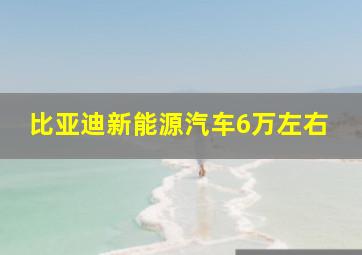 比亚迪新能源汽车6万左右